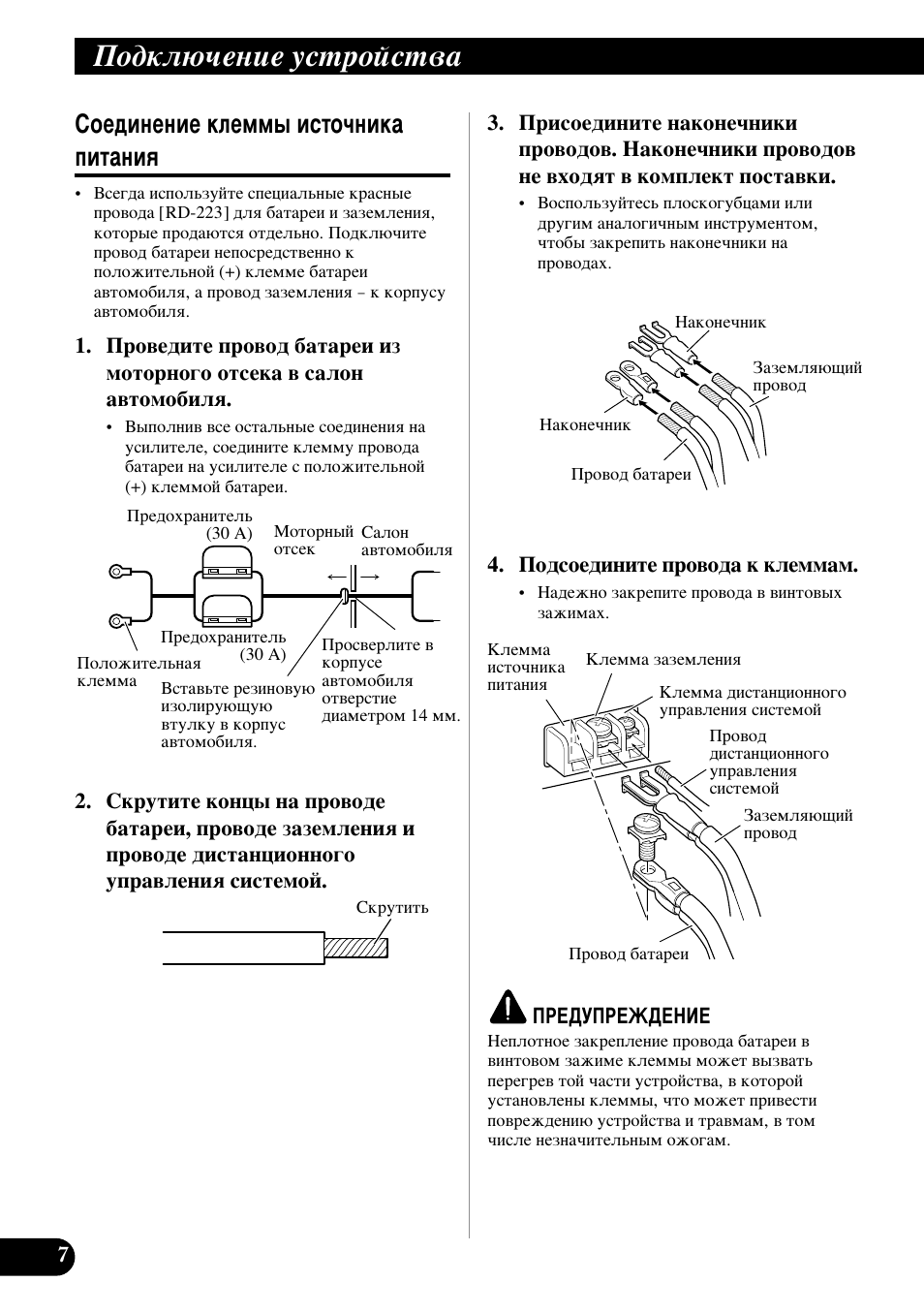 Подключение устройства

Соединение клеммы источника питания

• Всегда используйте специальные красные провода [RD-223] для батареи и заземления, которые продаются отдельно. Подключите провод батареи непосредственно к положительной (+) клемме батареи автомобиля, а провод заземления – к корпусу автомобиля.

1. Проведите провод батареи из моторного отсека в салон автомобиля.

• Выполнив все остальные соединения на усилителе, соедините клемму провода батареи на усилителе с положительной (+) клеммой батареи.

Предохранитель (30 А)
Моторный отсек
Салон автомобиля
Предохранитель (30 А)
Положительная клемма
Вставьте резиновую изолирующую втулку в корпус автомобиля.
Просверлите в корпусе автомобиля отверстие диаметром 14 мм.

2. Скрутите концы на проводе батареи, проводе заземления и проводе дистанционного управления системой.

Скрутить

3. Присоедините наконечники проводов. Наконечники проводов не входят в комплект поставки.

• Воспользуйтесь плоскогубцами или другим аналогичным инструментом, чтобы закрепить наконечники на проводах.

Наконечник
Заземляющий провод
Наконечник
Провод батареи

4. Подсоедините провода к клеммам.

• Надежно закрепите провода в винтовых зажимах.

Клемма источника питания
Клемма заземления
Клемма дистанционного управления системой
Провод дистанционного управления системой
Заземляющий провод
Провод батареи

ПРЕДУПРЕЖДЕНИЕ
Неплотное закрепление провода батареи в винтовом зажиме клеммы может вызвать перегрев той части устройства, в которой установлены клеммы, что может привести повреждению устройства и травмам, в том числе незначительным ожогам.

7